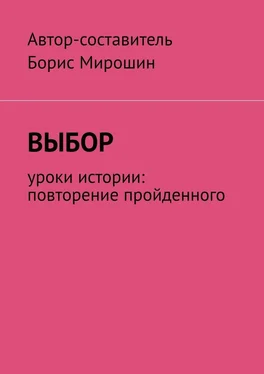 Автор-составитель
Борис Мирошин

ВЫБОР

уроки истории:
повторение пройденного